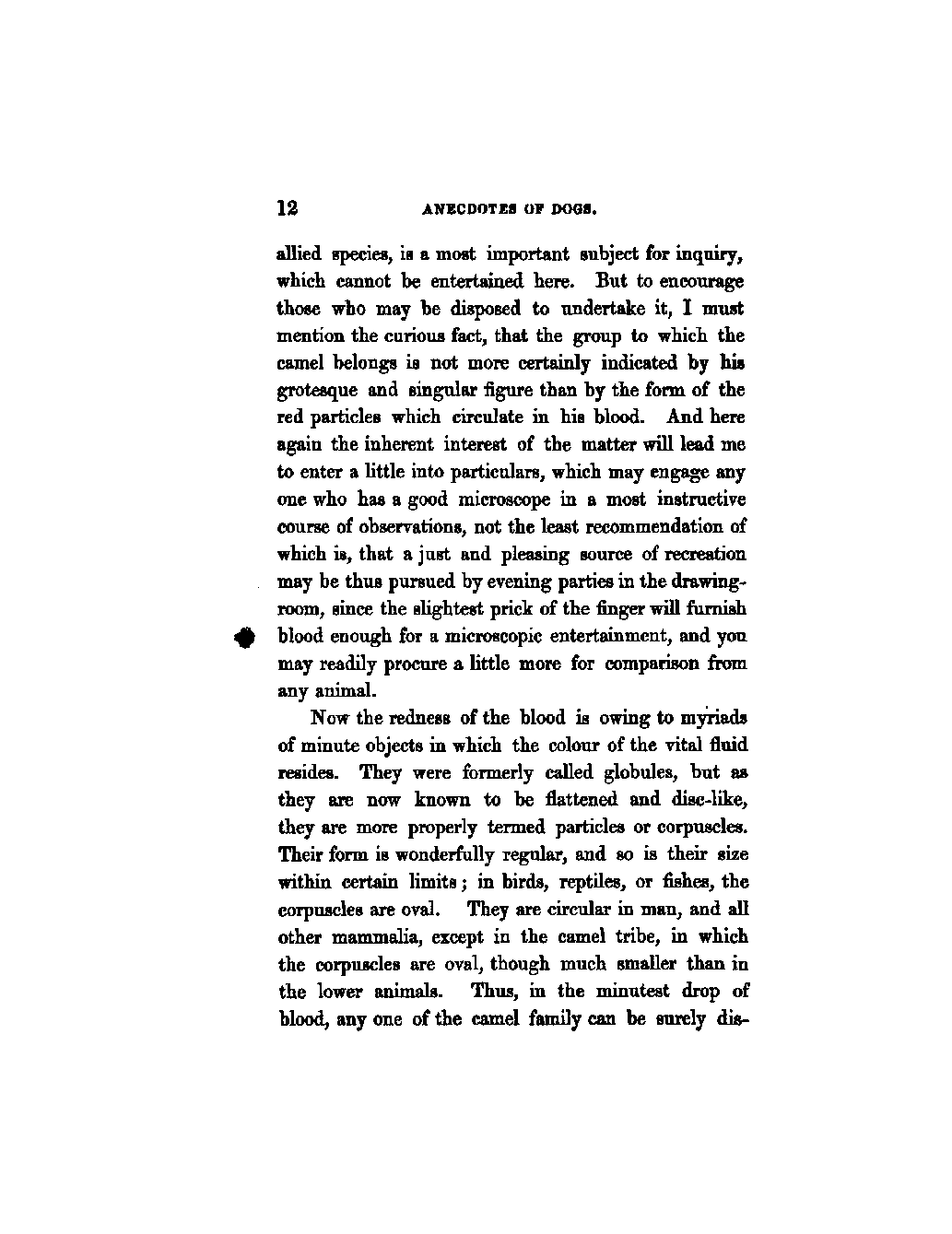 12 ANECDOTES OF DOGS.

allied species, is a most important subject for inquiry, which cannot be entertained here. But to encourage those who may be disposed to undertake it, I must mention the curious fact, that the group to which the camel belongs is not more certainly indicated by his grotesque and singular figure than by the form of the red particles which circulate in his blood. And here again the inherent interest of the matter will lead me to enter a little into particulars, which may engage any one who has a good microscope in a most instructive course of observations, not the least recommendation of which is, that a just and pleasing source of recreation may be thus pursued by evening parties in the drawing-room, since the slightest prick of the finger will furnish blood enough for a microscopic entertainment, and you may readily procure a little more for comparison from any animal.

Now the redness of the blood is owing to myriads of minute objects in which the colour of the vital fluid resides. They were formerly called globules, but as they are now known to be flattened and disc-like, they are more properly termed particles or corpuscles. Their form is wonderfully regular, and so is their size within certain limits; in birds, reptiles, or fishes, the corpuscles are oval. They are circular in man, and all other mammalia, except in the camel tribe, in which the corpuscles are oval, though much smaller than in the lower animals. Thus, in the minutest drop of blood, any one of the camel family can be surely dis-